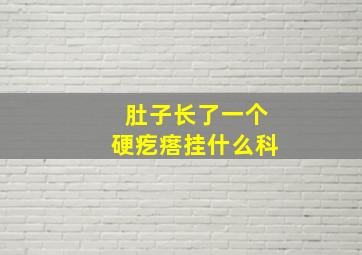 肚子长了一个
硬疙瘩挂什么科